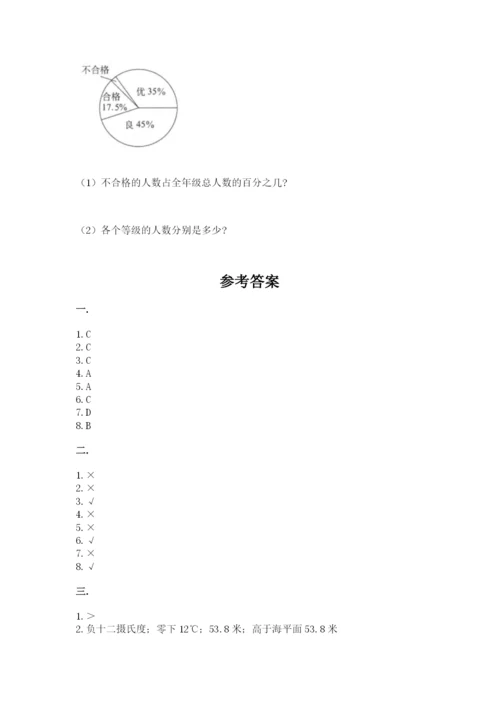 不合格

合格
17.5%

优 35%

良 45%

（1）不合格的人数占全年级总人数的百分之几？

（2）各个等级的人数分别是多少？

参考答案

一.

1. C
2. C
3. C
4. A
5. A
6. C
7. D
8. B

二.

1. ×
2. ×
3. √
4. ×
5. ×
6. √
7. ×
8. √

三.

1. >
2. 负十二摄氏度；零下 12℃；53.8 米；高于海平面 53.8 米